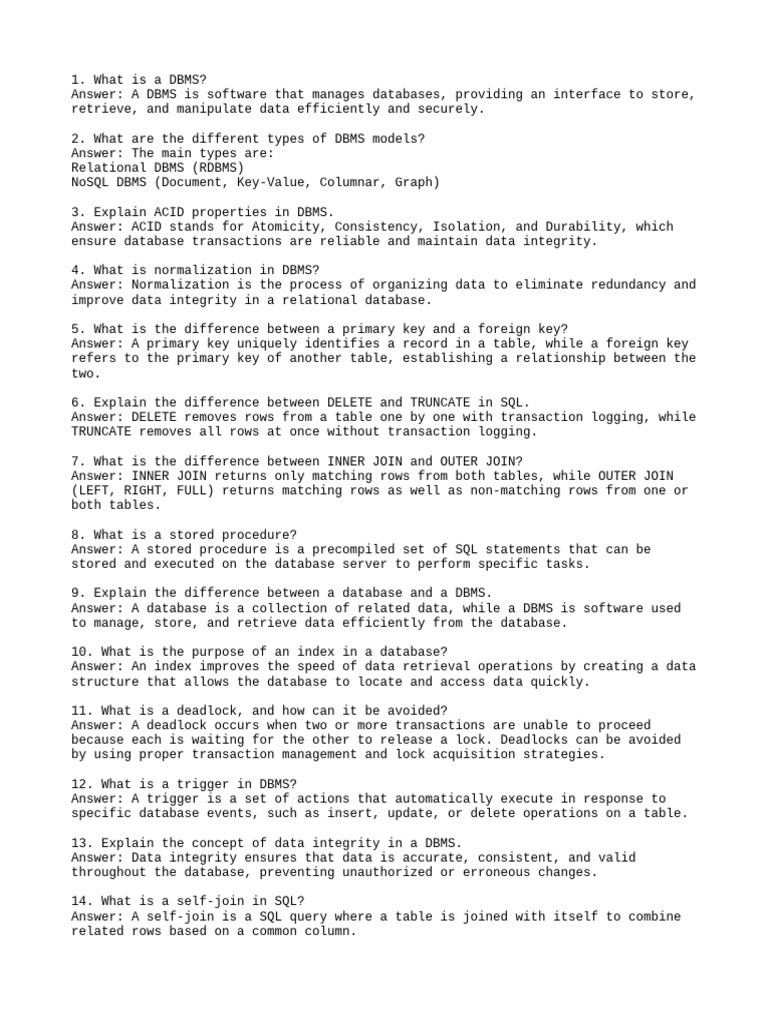 1. What is a DBMS?
Answer: A DBMS is software that manages databases, providing an interface to store, retrieve, and manipulate data efficiently and securely.

2. What are the different types of DBMS models?
Answer: The main types are:
Relational DBMS (RDBMS)
NoSQL DBMS (Document, Key-Value, Columnar, Graph)

3. Explain ACID properties in DBMS.
Answer: ACID stands for Atomicity, Consistency, Isolation, and Durability, which ensure database transactions are reliable and maintain data integrity.

4. What is normalization in DBMS?
Answer: Normalization is the process of organizing data to eliminate redundancy and improve data integrity in a relational database.

5. What is the difference between a primary key and a foreign key?
Answer: A primary key uniquely identifies a record in a table, while a foreign key refers to the primary key of another table, establishing a relationship between the two.

6. Explain the difference between DELETE and TRUNCATE in SQL.
Answer: DELETE removes rows from a table one by one with transaction logging, while TRUNCATE removes all rows at once without transaction logging.

7. What is the difference between INNER JOIN and OUTER JOIN?
Answer: INNER JOIN returns only matching rows from both tables, while OUTER JOIN (LEFT, RIGHT, FULL) returns matching rows as well as non-matching rows from one or both tables.

8. What is a stored procedure?
Answer: A stored procedure is a precompiled set of SQL statements that can be stored and executed on the database server to perform specific tasks.

9. Explain the difference between a database and a DBMS.
Answer: A database is a collection of related data, while a DBMS is software used to manage, store, and retrieve data efficiently from the database.

10. What is the purpose of an index in a database?
Answer: An index improves the speed of data retrieval operations by creating a data structure that allows the database to locate and access data quickly.

11. What is a deadlock, and how can it be avoided?
Answer: A deadlock occurs when two or more transactions are unable to proceed because each is waiting for the other to release a lock. Deadlocks can be avoided by using proper transaction management and lock acquisition strategies.

12. What is a trigger in DBMS?
Answer: A trigger is a set of actions that automatically execute in response to specific database events, such as insert, update, or delete operations on a table.

13. Explain the concept of data integrity in a DBMS.
Answer: Data integrity ensures that data is accurate, consistent, and valid throughout the database, preventing unauthorized or erroneous changes.

14. What is a self-join in SQL?
Answer: A self-join is a SQL query where a table is joined with itself to combine related rows based on a common column.